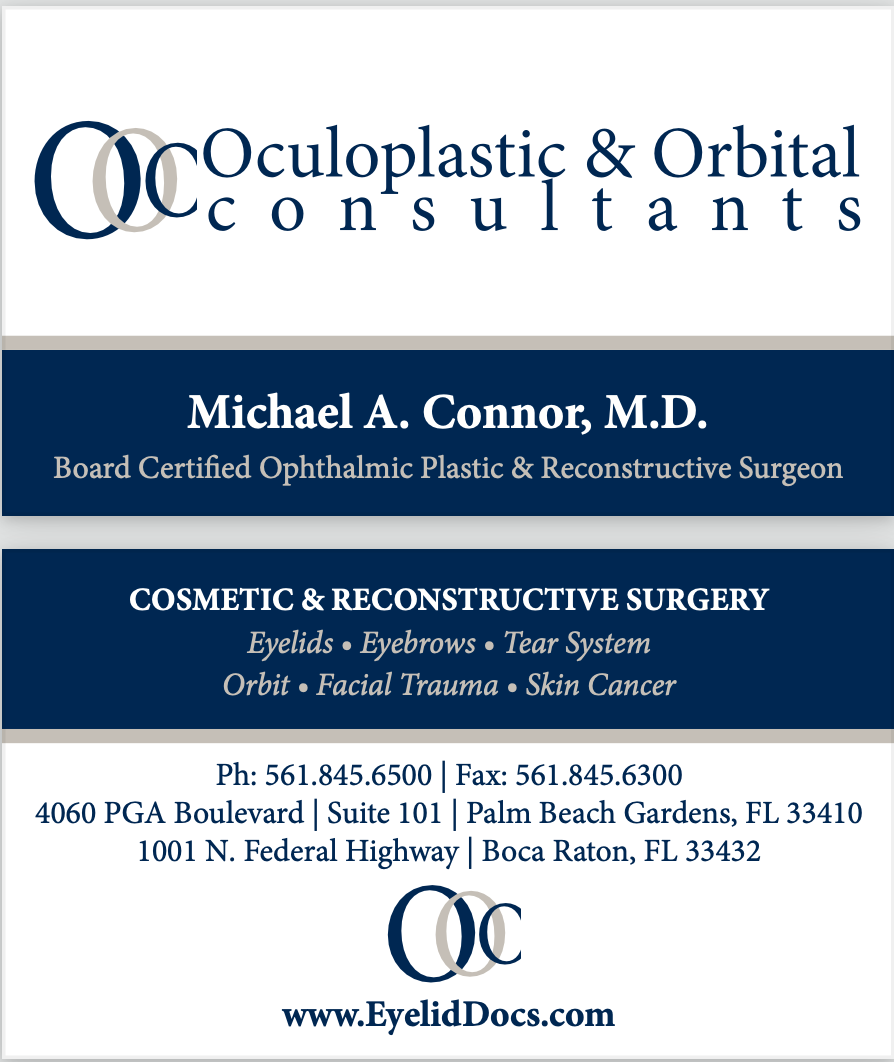 OOC Oculoplastic & Orbital consultants

Michael A. Connor, M.D.

Board Certified Ophthalmic Plastic & Reconstructive Surgeon

COSMETIC & RECONSTRUCTIVE SURGERY

Eyelids • Eyebrows • Tear System

Orbit • Facial Trauma • Skin Cancer

Ph: 561.845.6500 | Fax: 561.845.6300

4060 PGA Boulevard | Suite 101 | Palm Beach Gardens, FL 33410

1001 N. Federal Highway | Boca Raton, FL 33432

OOC

www.EyelidDocs.com